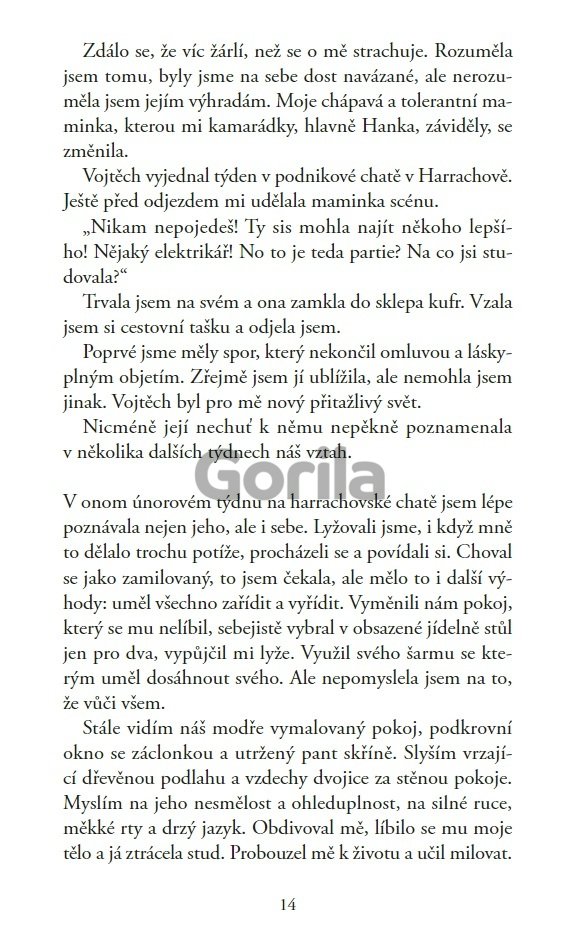 Zdálo se, že víc žárlí, než se o mě strachuje. Rozuměla jsem tomu, byly jsme na sebe dost navázané, ale nerozuměla jsem jejím výhradám. Moje chápavá a tolerantní maminka, kterou mi kamarádky, hlavně Hanka, záviděly, se změnila.

Vojtěch vyjednal týden v podnikové chatě v Harrachově. Ještě před odjezdem mi udělala maminka scénu.

„Nikam nepojedeš! Ty sis mohla najít někoho lepšího! Nějaký elektrikář! No to je teda partie? Na co jsi studovala?“

Trvala jsem na svém a ona zamkla do sklepa kufr. Vzala jsem si cestovní tašku a odjela jsem.

Poprvé jsme měly spor, který nekončil omluvou a láskyplným objetím. Zřejmě jsem jí ublížila, ale nemohla jsem jinak. Vojtěch byl pro mě nový přitažlivý svět.

Nicméně její nechuť k němu nepěkně poznamenala v několika dalších týdnech náš vztah.

Gorila

V onom únorovém týdnu na harrachovské chatě jsem lépe poznávala nejen jeho, ale i sebe. Lyžovali jsme, i když mně to dělalo trochu potíže, procházeli se a povídali si. Choval se jako zamilovaný, to jsem čekala, ale mělo to i další výhody: uměl všechno zařídit a vyřídit. Vyměnili nám pokoj, který se mu nelíbil, sebejistě vybral v obsazené jídelně stůl jen pro dva, vypůjčil mi lyže. Využil svého šarmu se kterým uměl dosáhnout svého. Ale nepomyslela jsem na to, že vůči všem.

Stále vidím náš modře vymalovaný pokoj, podkrovní okno se záclonkou a utržený pant skříně. Slyším vrzající dřevěnou podlahu a vzdechy dvojice za stěnou pokoje. Myslím na jeho nesmělost a ohleduplnost, na silné ruce, měkké rty a drzý jazyk. Obdivoval mě, líbilo se mu moje tělo a já ztrácela stud. Probouzel mě k životu a učil milovat.

14